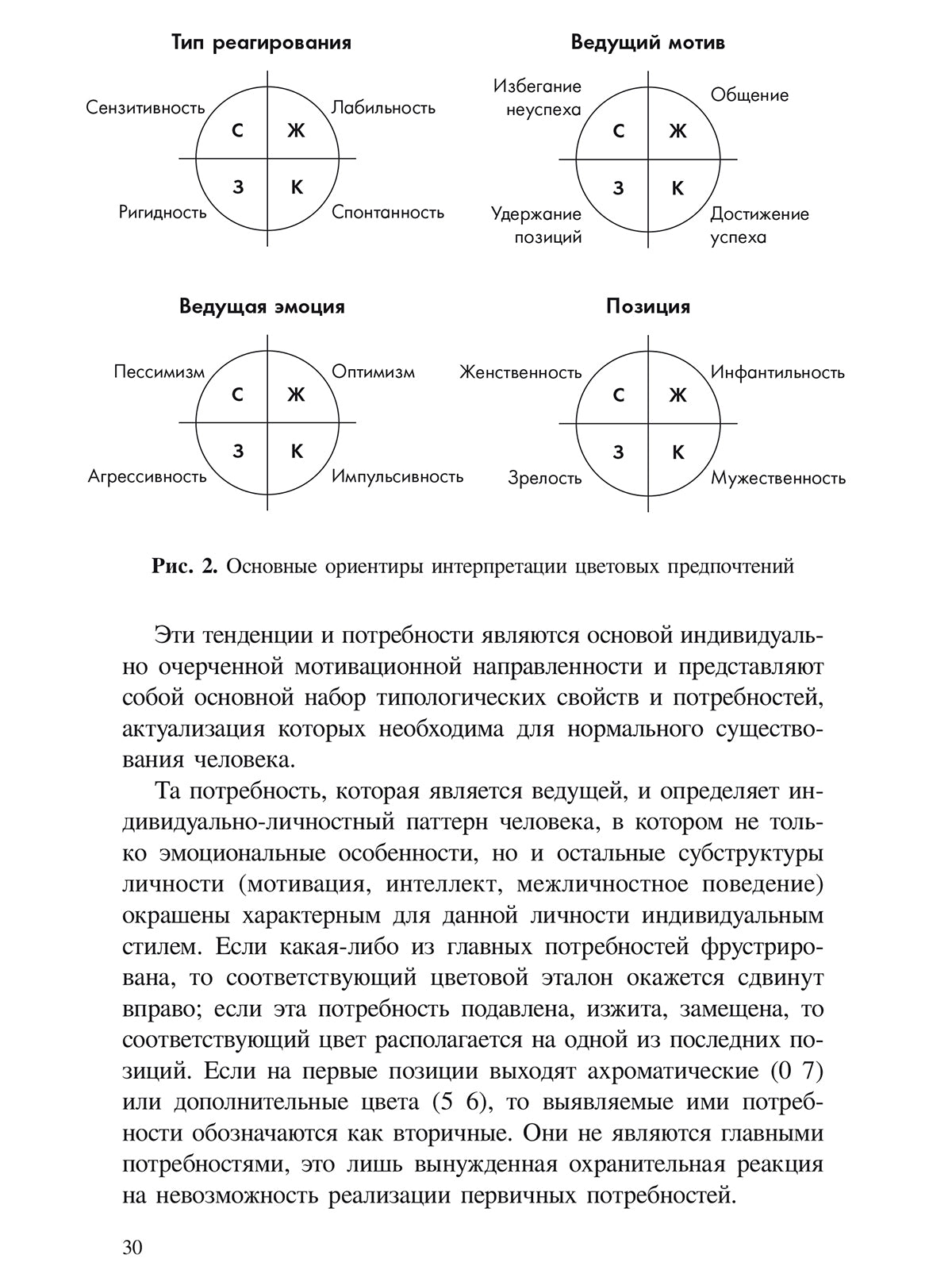 Тип реагирования

Сензитивность
Лабильность
С
Ж
З
К
Ригидность
Спонтанность

Ведущий мотив

Избегание неуспеха
Общение
С
Ж
З
К
Удержание позиций
Достижение успеха

Ведущая эмоция

Пессимизм
Оптимизм
С
Ж
З
К
Агрессивность
Импульсивность

Позиция

Женственность
Инфантильность
С
Ж
З
К
Зрелость
Мужественность

Рис. 2. Основные ориентиры интерпретации цветовых предпочтений

Эти тенденции и потребности являются основой индивидуально очерченной мотивационной направленности и представляют собой основной набор типологических свойств и потребностей, актуализация которых необходима для нормального существования человека.

Та потребность, которая является ведущей, и определяет индивидуально-личностный паттерн человека, в котором не только эмоциональные особенности, но и остальные субструктуры личности (мотивация, интеллект, межличностное поведение) окрашены характерным для данной личности индивидуальным стилем. Если какая-либо из главных потребностей фрустрирована, то соответствующий цветовой эталон окажется сдвинут вправо; если эта потребность подавлена, изжита, замещена, то соответствующий цвет располагается на одной из последних позиций. Если на первые позиции выходят ахроматические (0 7) или дополнительные цвета (5 6), то выявляемые ими потребности обозначаются как вторичные. Они не являются главными потребностями, это лишь вынужденная охранительная реакция на невозможность реализации первичных потребностей.

30